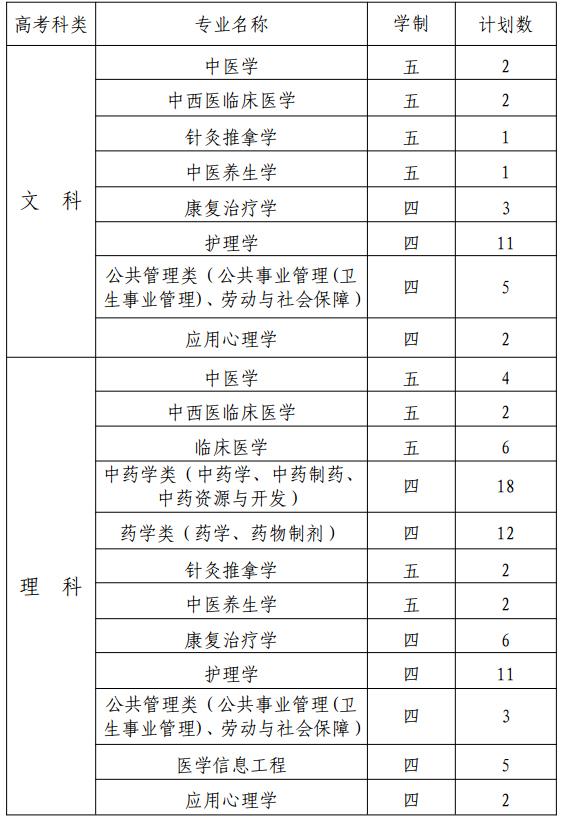 | 高考科类 | 专业名称 | 学制 | 计划数 |
|---|---|---|---|
| 文 科 | 中医学 | 五 | 2 |
| | 中西医临床医学 | 五 | 2 |
| | 针灸推拿学 | 五 | 1 |
| | 中医养生学 | 五 | 1 |
| | 康复治疗学 | 四 | 3 |
| | 护理学 | 四 | 11 |
| | 公共管理类（公共事业管理(卫生事业管理)、劳动与社会保障） | 四 | 5 |
| | 应用心理学 | 四 | 2 |
| 理 科 | 中医学 | 五 | 4 |
| | 中西医临床医学 | 五 | 2 |
| | 临床医学 | 五 | 6 |
| | 中药学类（中药学、中药制药、中药资源与开发） | 四 | 18 |
| | 药学类（药学、药物制剂） | 四 | 12 |
| | 针灸推拿学 | 五 | 2 |
| | 中医养生学 | 五 | 2 |
| | 康复治疗学 | 四 | 6 |
| | 护理学 | 四 | 11 |
| | 公共管理类（公共事业管理(卫生事业管理)、劳动与社会保障） | 四 | 3 |
| | 医学信息工程 | 四 | 5 |
| | 应用心理学 | 四 | 2 |